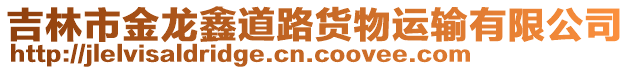 吉林市金龙鑫道路货物运输有限公司
http://jlelvisaldridge.cn.coovee.com